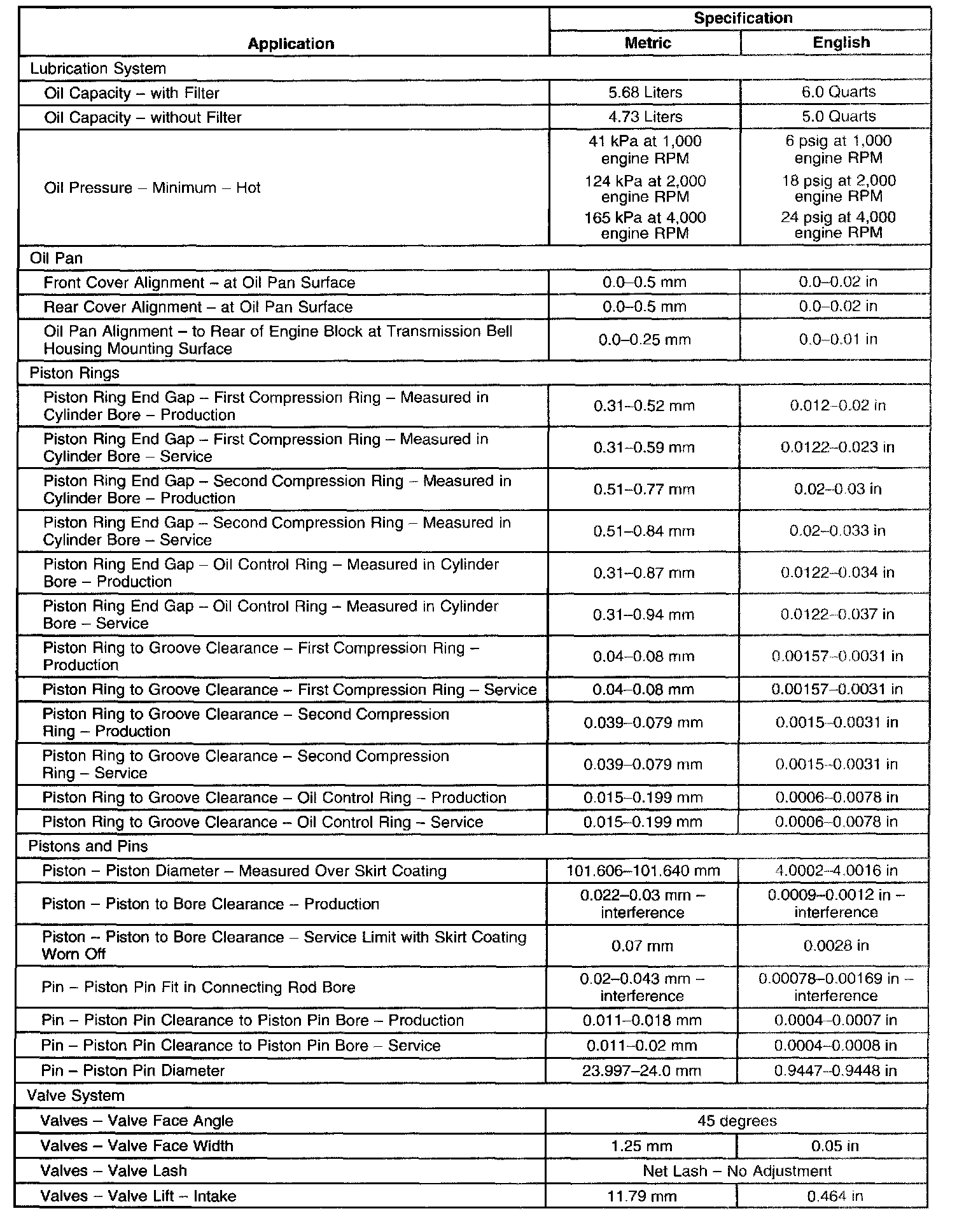 | Application | Specification Metric | Specification English |
|---|---|---|
| Lubrication System | | |
| Oil Capacity – with Filter | 5.68 Liters | 6.0 Quarts |
| Oil Capacity – without Filter | 4.73 Liters | 5.0 Quarts |
| Oil Pressure – Minimum – Hot | 41 kPa at 1,000 engine RPM 124 kPa at 2,000 engine RPM 165 kPa at 4,000 engine RPM | 6 psig at 1,000 engine RPM 18 psig at 2,000 engine RPM 24 psig at 4,000 engine RPM |
| Oil Pan | | |
| Front Cover Alignment – at Oil Pan Surface | 0.0–0.5 mm | 0.0–0.02 in |
| Rear Cover Alignment – at Oil Pan Surface | 0.0–0.5 mm | 0.0–0.02 in |
| Oil Pan Alignment – to Rear of Engine Block at Transmission Bell Housing Mounting Surface | 0.0–0.25 mm | 0.0–0.01 in |
| Piston Rings | | |
| Piston Ring End Gap – First Compression Ring – Measured in Cylinder Bore – Production | 0.31–0.52 mm | 0.012–0.02 in |
| Piston Ring End Gap – First Compression Ring – Measured in Cylinder Bore – Service | 0.31–0.59 mm | 0.0122–0.023 in |
| Piston Ring End Gap – Second Compression Ring – Measured in Cylinder Bore – Production | 0.51–0.77 mm | 0.02–0.03 in |
| Piston Ring End Gap – Second Compression Ring – Measured in Cylinder Bore – Service | 0.51–0.84 mm | 0.02–0.033 in |
| Piston Ring End Gap – Oil Control Ring – Measured in Cylinder Bore – Production | 0.31–0.87 mm | 0.0122–0.034 in |
| Piston Ring End Gap – Oil Control Ring – Measured in Cylinder Bore – Service | 0.31–0.94 mm | 0.0122–0.037 in |
| Piston Ring to Groove Clearance – First Compression Ring – Production | 0.04–0.08 mm | 0.00157–0.0031 in |
| Piston Ring to Groove Clearance – First Compression Ring – Service | 0.04–0.08 mm | 0.00157–0.0031 in |
| Piston Ring to Groove Clearance – Second Compression Ring – Production | 0.039–0.079 mm | 0.0015–0.0031 in |
| Piston Ring to Groove Clearance – Second Compression Ring – Service | 0.039–0.079 mm | 0.0015–0.0031 in |
| Piston Ring to Groove Clearance – Oil Control Ring – Production | 0.015–0.199 mm | 0.0006–0.0078 in |
| Piston Ring to Groove Clearance – Oil Control Ring – Service | 0.015–0.199 mm | 0.0006–0.0078 in |
| Pistons and Pins | | |
| Piston – Piston Diameter – Measured Over Skirt Coating | 101.606–101.640 mm | 4.0002–4.0016 in |
| Piston – Piston to Bore Clearance – Production | 0.022–0.03 mm – interference | 0.0009–0.0012 in – interference |
| Piston – Piston to Bore Clearance – Service Limit with Skirt Coating Worn Off | 0.07 mm | 0.0028 in |
| Pin – Piston Pin Fit in Connecting Rod Bore | 0.02–0.043 mm – interference | 0.00078–0.00169 in – interference |
| Pin – Piston Pin Clearance to Piston Pin Bore – Production | 0.011–0.018 mm | 0.0004–0.0007 in |
| Pin – Piston Pin Clearance to Piston Pin Bore – Service | 0.011–0.02 mm | 0.0004–0.0008 in |
| Pin – Piston Pin Diameter | 23.997–24.0 mm | 0.9447–0.9448 in |
| Valve System | | |
| Valves – Valve Face Angle | 45 degrees | |
| Valves – Valve Face Width | 1.25 mm | 0.05 in |
| Valves – Valve Lash | Net Lash – No Adjustment | |
| Valves – Valve Lift – Intake | 11.79 mm | 0.464 in |